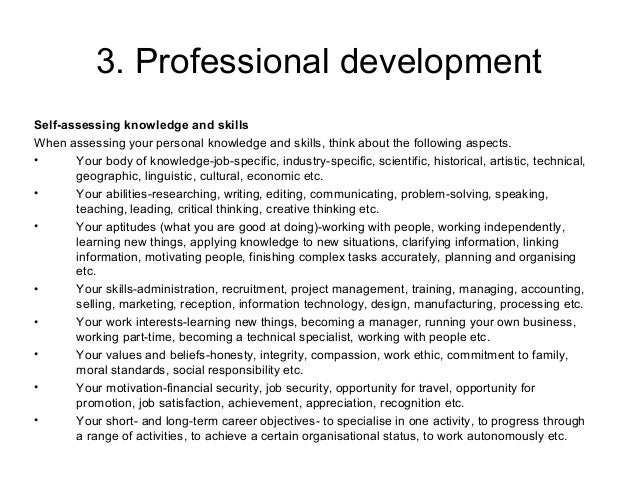 3. Professional development

Self-assessing knowledge and skills
When assessing your personal knowledge and skills, think about the following aspects.

• Your body of knowledge-job-specific, industry-specific, scientific, historical, artistic, technical, geographic, linguistic, cultural, economic etc.
• Your abilities-researching, writing, editing, communicating, problem-solving, speaking, teaching, leading, critical thinking, creative thinking etc.
• Your aptitudes (what you are good at doing)-working with people, working independently, learning new things, applying knowledge to new situations, clarifying information, linking information, motivating people, finishing complex tasks accurately, planning and organising etc.
• Your skills-administration, recruitment, project management, training, managing, accounting, selling, marketing, reception, information technology, design, manufacturing, processing etc.
• Your work interests-learning new things, becoming a manager, running your own business, working part-time, becoming a technical specialist, working with people etc.
• Your values and beliefs-honesty, integrity, compassion, work ethic, commitment to family, moral standards, social responsibility etc.
• Your motivation-financial security, job security, opportunity for travel, opportunity for promotion, job satisfaction, achievement, appreciation, recognition etc.
• Your short- and long-term career objectives- to specialise in one activity, to progress through a range of activities, to achieve a certain organisational status, to work autonomously etc.